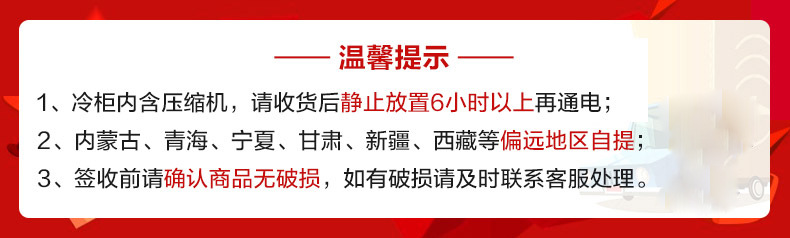 —— 温馨提示 ——

1、冷柜内含压缩机，请收货后静止放置6小时以上再通电；

2、内蒙古、青海、宁夏、甘肃、新疆、西藏等偏远地区自提；

3、签收前请确认商品无破损，如有破损请及时联系客服处理。